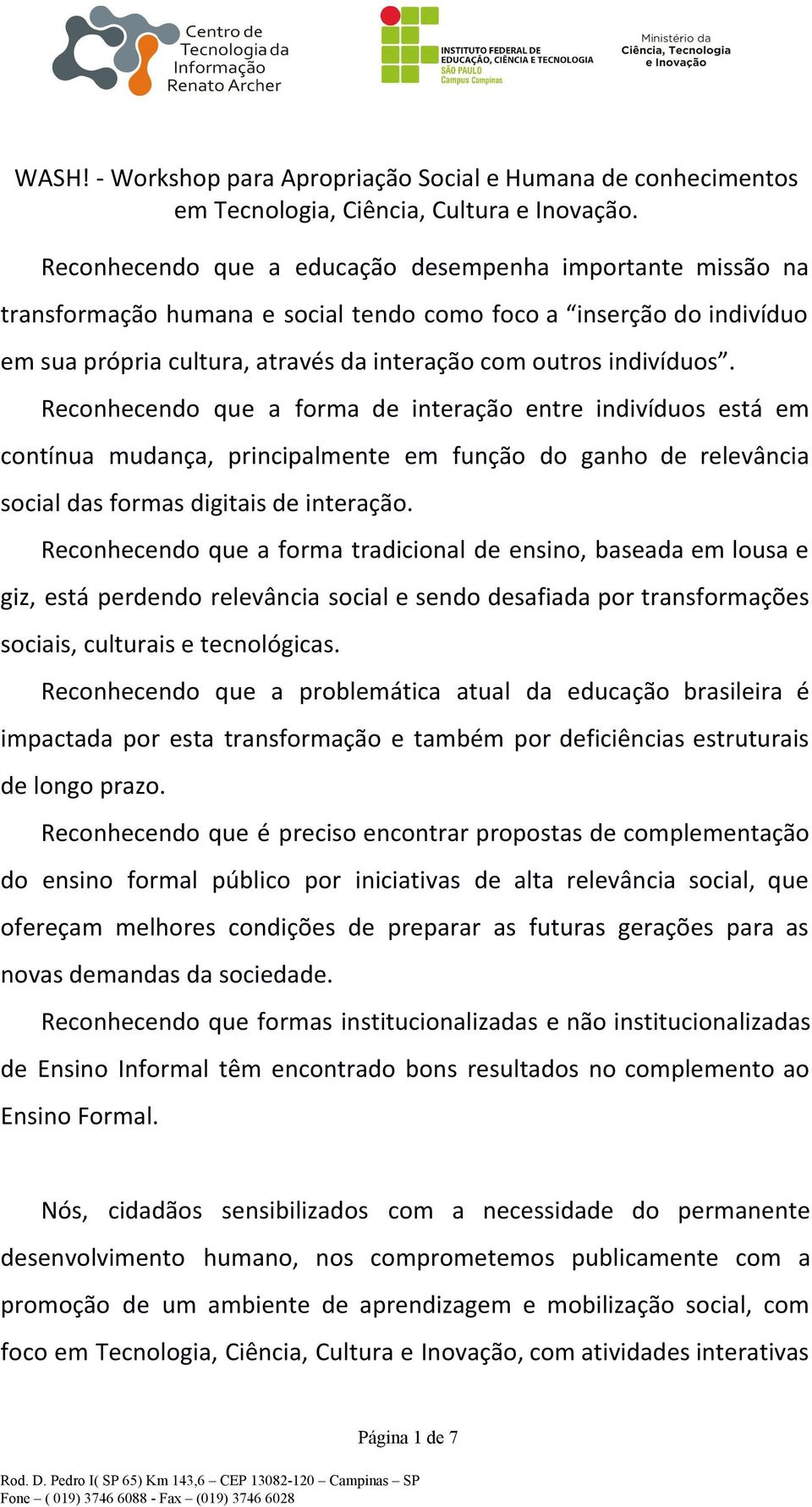 Centro de Tecnologia da Informação Renato Archer

INSTITUTO FEDERAL DE EDUCAÇÃO, CIÊNCIA E TECNOLOGIA SÃO PAULO Campus Campinas

Ministério da Ciência, Tecnologia e Inovação

WASH! - Workshop para Apropriação Social e Humana de conhecimentos em Tecnologia, Ciência, Cultura e Inovação.

Reconhecendo que a educação desempenha importante missão na transformação humana e social tendo como foco a “inserção do indivíduo em sua própria cultura, através da interação com outros indivíduos”.

Reconhecendo que a forma de interação entre indivíduos está em contínua mudança, principalmente em função do ganho de relevância social das formas digitais de interação.

Reconhecendo que a forma tradicional de ensino, baseada em lousa e giz, está perdendo relevância social e sendo desafiada por transformações sociais, culturais e tecnológicas.

Reconhecendo que a problemática atual da educação brasileira é impactada por esta transformação e também por deficiências estruturais de longo prazo.

Reconhecendo que é preciso encontrar propostas de complementação do ensino formal público por iniciativas de alta relevância social, que ofereçam melhores condições de preparar as futuras gerações para as novas demandas da sociedade.

Reconhecendo que formas institucionalizadas e não institucionalizadas de Ensino Informal têm encontrado bons resultados no complemento ao Ensino Formal.

Nós, cidadãos sensibilizados com a necessidade do permanente desenvolvimento humano, nos comprometemos publicamente com a promoção de um ambiente de aprendizagem e mobilização social, com foco em Tecnologia, Ciência, Cultura e Inovação, com atividades interativas

Página 1 de 7

Rod. D. Pedro I( SP 65) Km 143,6 – CEP 13082-120 – Campinas – SP
Fone – ( 019) 3746 6088 - Fax – (019) 3746 6028